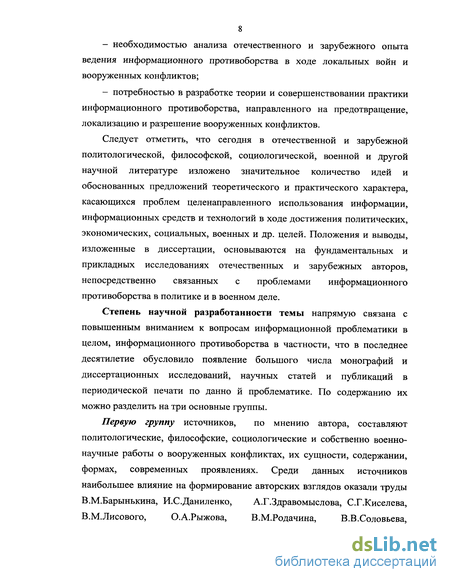 8

– необходимостью анализа отечественного и зарубежного опыта ведения информационного противоборства в ходе локальных войн и вооруженных конфликтов;

– потребностью в разработке теории и совершенствовании практики информационного противоборства, направленного на предотвращение, локализацию и разрешение вооруженных конфликтов.

Следует отметить, что сегодня в отечественной и зарубежной политологической, философской, социологической, военной и другой научной литературе изложено значительное количество идей и обоснованных предложений теоретического и практического характера, касающихся проблем целенаправленного использования информации, информационных средств и технологий в ходе достижения политических, экономических, социальных, военных и др. целей. Положения и выводы, изложенные в диссертации, основываются на фундаментальных и прикладных исследованиях отечественных и зарубежных авторов, непосредственно связанных с проблемами информационного противоборства в политике и в военном деле.

Степень научной разработанности темы напрямую связана с повышенным вниманием к вопросам информационной проблематики в целом, информационного противоборства в частности, что в последнее десятилетие обусловило появление большого числа монографий и диссертационных исследований, научных статей и публикаций в периодической печати по данно й проблематике. По содержанию их можно разделить на три основные группы.

Первую группу источников, по мнению автора, составляют политологические, философские, социологические и собственно военно-научные работы о вооруженных конфликтах, их сущности, содержании, формах, современных проявлениях. Среди данных источников наибольшее влияние на формирование авторских взглядов оказали труды В.М.Барынькина, И.С.Даниленко, А.Г.Здравомыслова, С.Г.Киселева, В.М.Лисового, О.А.Рыжова, В.М.Родачина, В.В.Соловьева,

dsLib.net
библиотека диссертаций